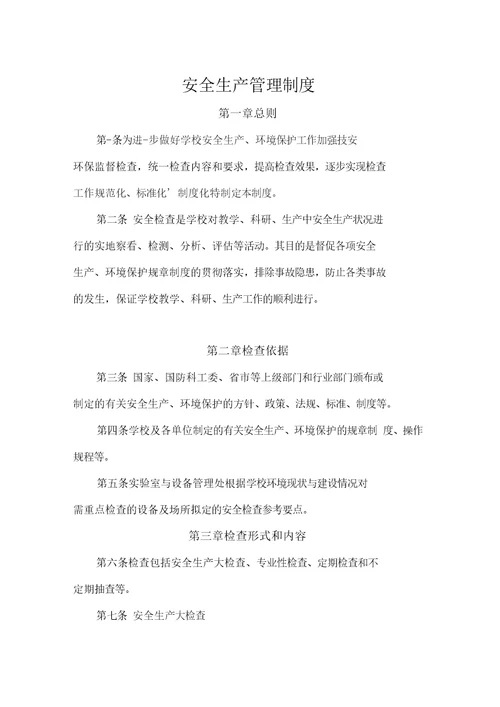 安全生产管理制度

第一章总则

第-条为进-步做好学校安全生产、环境保护工作加强技安环保监督检查，统一检查内容和要求，提高检查效果，逐步实现检查工作规范化、标准化’制度化特制定本制度。

第二条 安全检查是学校对教学、科研、生产中安全生产状况进行的实地察看、检测、分析、评估等活动。其目的是督促各项安全生产、环境保护规章制度的贯彻落实，排除事故隐患，防止各类事故的发生，保证学校教学、科研、生产工作的顺利进行。

第二章检查依据

第三条 国家、国防科工委、省市等上级部门和行业部门颁布或制定的有关安全生产、环境保护的方针、政策、法规、标准、制度等。

第四条学校及各单位制定的有关安全生产、环境保护的规章制 度、操作规程等。

第五条实验室与设备管理处根据学校环境现状与建设情况对需重点检查的设备及场所拟定的安全检查参考要点。

第三章检查形式和内容

第六条检查包括安全生产大检查、专业性检查、定期检查和不定期抽查等。

第七条 安全生产大检查